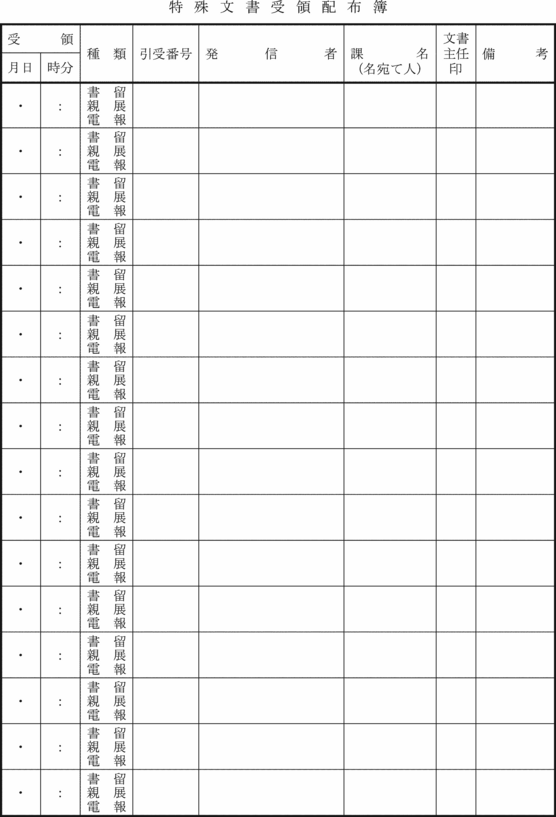 特殊文書受領配布簿

| 受領 月日 | 受領 時分 | 種類 | 引受番号 | 発信者 | 課名（名宛て人） | 文書主任印 | 備考 |
|---|---|---|---|---|---|---|---|
| ・ | ： | 書留 親展 電報 | | | | | |
| ・ | ： | 書留 親展 電報 | | | | | |
| ・ | ： | 書留 親展 電報 | | | | | |
| ・ | ： | 書留 親展 電報 | | | | | |
| ・ | ： | 書留 親展 電報 | | | | | |
| ・ | ： | 書留 親展 電報 | | | | | |
| ・ | ： | 書留 親展 電報 | | | | | |
| ・ | ： | 書留 親展 電報 | | | | | |
| ・ | ： | 書留 親展 電報 | | | | | |
| ・ | ： | 書留 親展 電報 | | | | | |
| ・ | ： | 書留 親展 電報 | | | | | |
| ・ | ： | 書留 親展 電報 | | | | | |
| ・ | ： | 書留 親展 電報 | | | | | |
| ・ | ： | 書留 親展 電報 | | | | | |
| ・ | ： | 書留 親展 電報 | | | | | |
| ・ | ： | 書留 親展 電報 | | | | | |